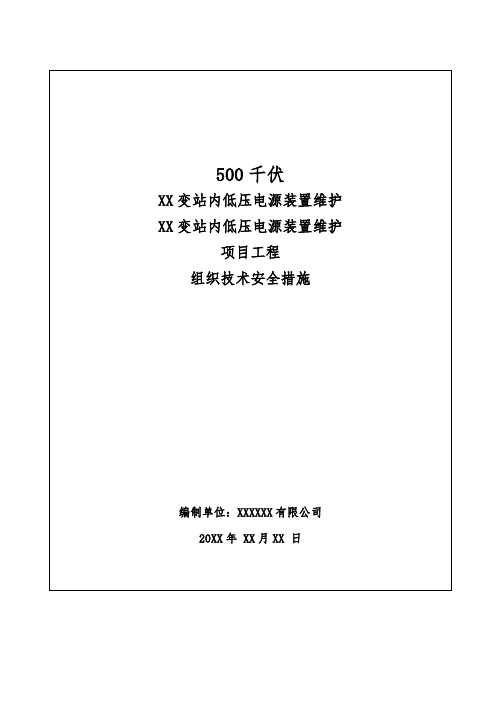 500 千伏
XX 变站内低压电源装置维护
XX 变站内低压电源装置维护
项目工程
组织技术安全措施

编制单位：XXXXXX 有限公司
20XX 年 XX 月 XX 日